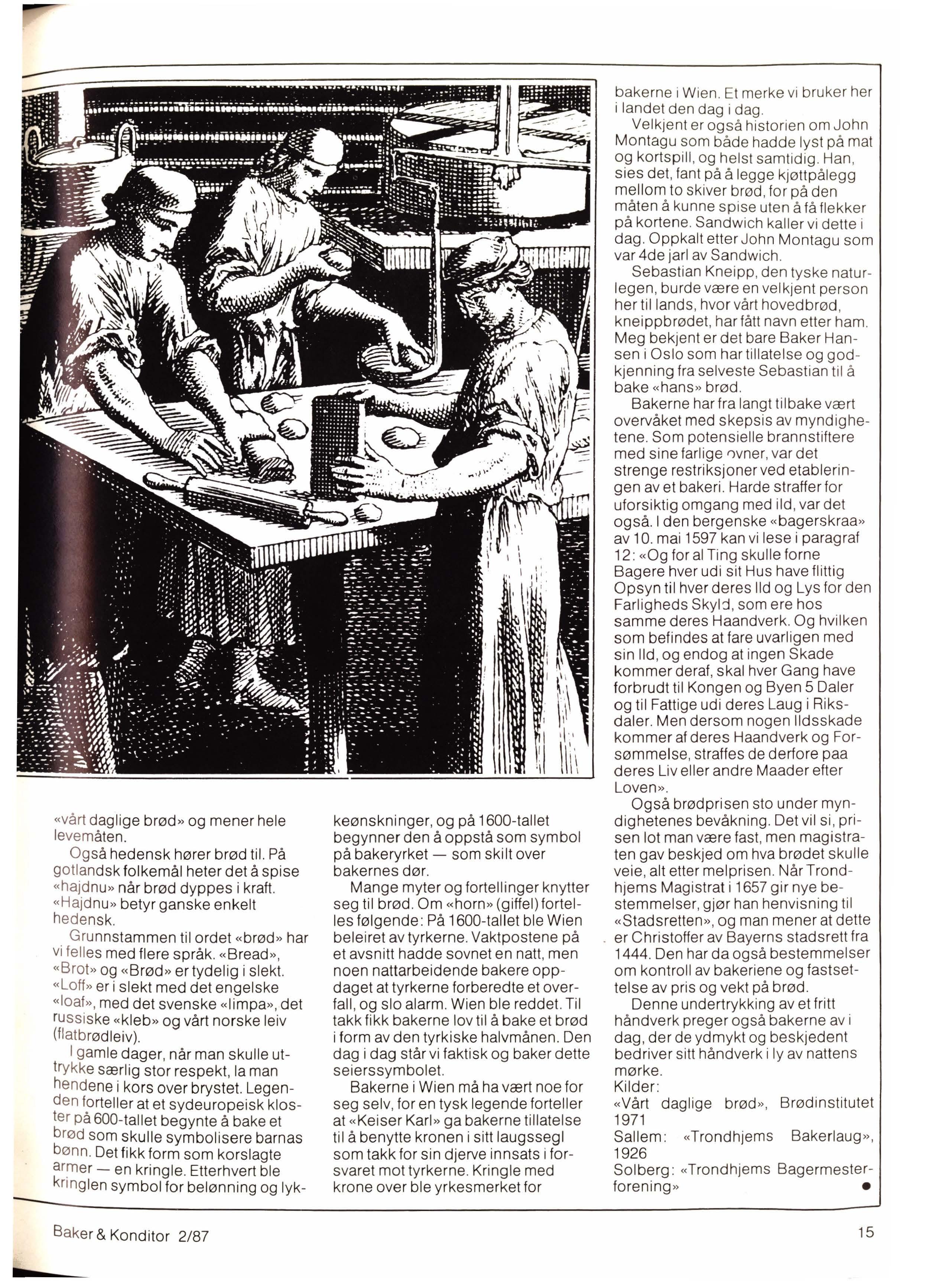 «vårt daglige brød» og mener hele levemåten.

Også hedensk hører brød til. På gotlandsk folkemål heter det å spise «hajdnu» når brød dyppes i kraft. «Hajdnu» betyr ganske enkelt hedensk.

Grunnstammen til ordet «brød» har vi felles med flere språk. «Bread», «Brot» og «Brød» er tydelig i slekt. «Loff» er i slekt med det engelske «loaf», med det svenske «limpa», det russiske «kleb» og vårt norske leiv (flatbrødleiv).

I gamle dager, når man skulle uttrykke særlig stor respekt, la man hendene i kors over brystet. Legenden forteller at et sydeuropeisk kloster på 600-tallet begynte å bake et brød som skulle symbolisere barnas bønn. Det fikk form som korslagte armer — en kringle. Etterhvert ble kringlen symbol for belønning og lykkeønskninger, og på 1600-tallet begynner den å oppstå som symbol på bakeryrket — som skilt over bakernes dør.

Mange myter og fortellinger knytter seg til brød. Om «horn» (giffel) fortelles følgende: På 1600-tallet ble Wien beleiret av tyrkerne. Vaktpostene på et avsnitt hadde sovnet en natt, men noen nattarbeidende bakere oppdaget at tyrkerne forberedte et overfall, og slo alarm. Wien ble reddet. Til takk fikk bakerne lov til å bake et brød i form av den tyrkiske halvmånen. Den dag i dag står vi faktisk og baker dette seierssymbolet.

Bakerne i Wien må ha vært noe for seg selv, for en tysk legende forteller at «Keiser Karl» ga bakerne tillatelse til å benytte kronen i sitt laugssegl som takk for sin djerve innsats i forsvaret mot tyrkerne. Kringle med krone over ble yrkesmerket for bakerne i Wien. Et merke vi bruker her i landet den dag i dag.

Velkjent er også historien om John Montagu som både hadde lyst på mat og kortspill, og helst samtidig. Han, sies det, fant på å legge kjøttpålegg mellom to skiver brød, for på den måten å kunne spise uten å få flekker på kortene. Sandwich kaller vi dette i dag. Oppkalt etter John Montagu som var 4de jarl av Sandwich.

Sebastian Kneipp, den tyske naturlegen, burde være en velkjent person her til lands, hvor vårt hovedbrød, kneippbrødet, har fått navn etter ham. Meg bekjent er det bare Baker Hansen i Oslo som har tillatelse og godkjenning fra selveste Sebastian til å bake «hans» brød.

Bakerne har fra langt tilbake vært overvåket med skepsis av myndighetene. Som potensielle brannstiftere med sine farlige ovner, var det strenge restriksjoner ved etableringen av et bakeri. Harde straffer for uforsiktig omgang med ild, var det også. I den bergenske «bagerskraa» av 10. mai 1597 kan vi lese i paragraf 12: «Og for al Ting skulle forne Bagere hver udi sit Hus have flittig Opsyn til hver deres Ild og Lys for den Farligheds Skyld, som ere hos samme deres Haandverk. Og hvilken som befindes at fare uvarligen med sin Ild, og endog at ingen Skade kommer deraf, skal hver Gang have forbrudt til Kongen og Byen 5 Daler og til Fattige udi deres Laug i Riksdaler. Men dersom nogen Ildsskade kommer af deres Haandverk og Forsømmelse, straffes de derfore paa deres Liv eller andre Maader efter Loven».

Også brødprisen sto under myndighetenes bevåkning. Det vil si, prisen lot man være fast, men magistraten gav beskjed om hva brødet skulle veie, alt etter melprisen. Når Trondhjems Magistrat i 1657 gir nye bestemmelser, gjør han henvisning til «Stadsretten», og man mener at dette er Christoffer av Bayerns stadsrett fra 1444. Den har da også bestemmelser om kontroll av bakeriene og fastsettelse av pris og vekt på brød.

Denne undertrykking av et fritt håndverk preger også bakerne av i dag, der de ydmykt og beskjedent bedriver sitt håndverk i ly av nattens mørke.

Kilder:
«Vårt daglige brød», Brødinstitutet 1971
Sallem: «Trondhjems Bakerlaug», 1926
Solberg: «Trondhjems Bagermesterforening»

Baker & Konditor 2/87

15